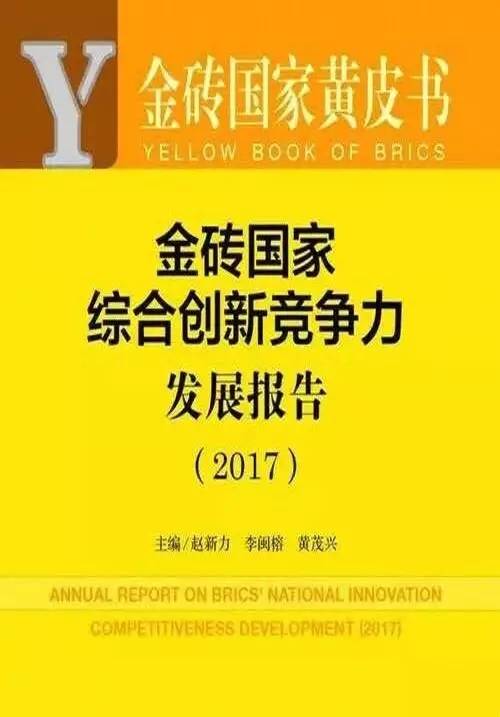 Y
金砖国家黄皮书
YELLOW BOOK OF BRICS

金砖国家
综合创新竞争力
发展报告
（2017）

主编/赵新力　李闽榕　黄茂兴

ANNUAL REPORT ON BRICS' NATIONAL INNOVATION COMPETITIVENESS DEVELOPMENT (2017)